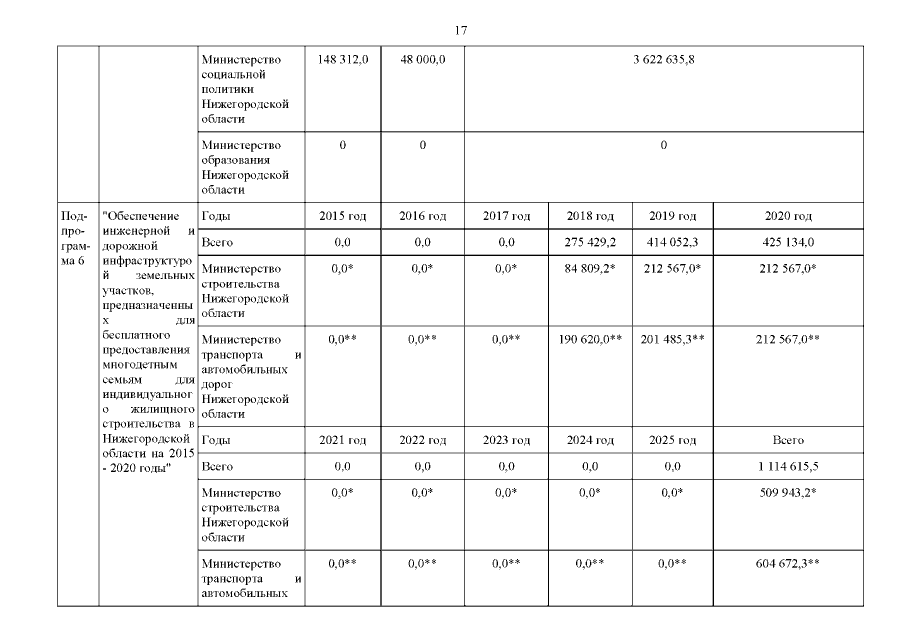 17

| | | | | | | | | |
|---|---|---|---|---|---|---|---|---|
| | | Министерство социальной политики Нижегородской области | 148 312,0 | 48 000,0 | 3 622 635,8 | | | |
| | | Министерство образования Нижегородской области | 0 | 0 | 0 | | | |
| Подпрограмма 6 | "Обеспечение инженерной и дорожной инфраструктурой земельных участков, предназначенных для бесплатного предоставления многодетным семьям для индивидуального жилищного строительства в Нижегородской области на 2015 - 2020 годы" | Годы | 2015 год | 2016 год | 2017 год | 2018 год | 2019 год | 2020 год |
| | | Всего | 0,0 | 0,0 | 0,0 | 275 429,2 | 414 052,3 | 425 134,0 |
| | | Министерство строительства Нижегородской области | 0,0* | 0,0* | 0,0* | 84 809,2* | 212 567,0* | 212 567,0* |
| | | Министерство транспорта и автомобильных дорог Нижегородской области | 0,0** | 0,0** | 0,0** | 190 620,0** | 201 485,3** | 212 567,0** |
| | | Годы | 2021 год | 2022 год | 2023 год | 2024 год | 2025 год | Всего |
| | | Всего | 0,0 | 0,0 | 0,0 | 0,0 | 0,0 | 1 114 615,5 |
| | | Министерство строительства Нижегородской области | 0,0* | 0,0* | 0,0* | 0,0* | 0,0* | 509 943,2* |
| | | Министерство транспорта и автомобильных | 0,0** | 0,0** | 0,0** | 0,0** | 0,0** | 604 672,3** |